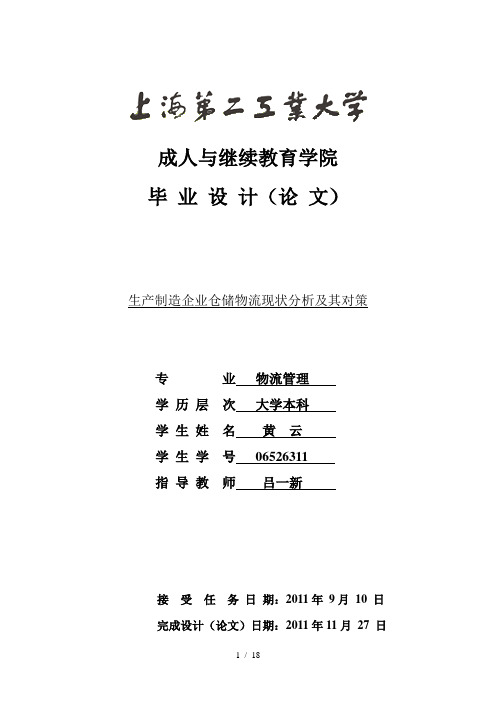 上海第二工業大学

成人与继续教育学院

毕 业 设 计（论 文）

生产制造企业仓储物流现状分析及其对策

专 业 物流管理

学 历 层 次 大学本科

学 生 姓 名 黄 云

学 生 学 号 06526311

指 导 教 师 吕一新

接 受 任 务 日 期：2011 年 9 月 10 日

完成设计（论文）日期：2011 年 11 月 27 日

1 / 18